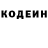 КОДЕИН